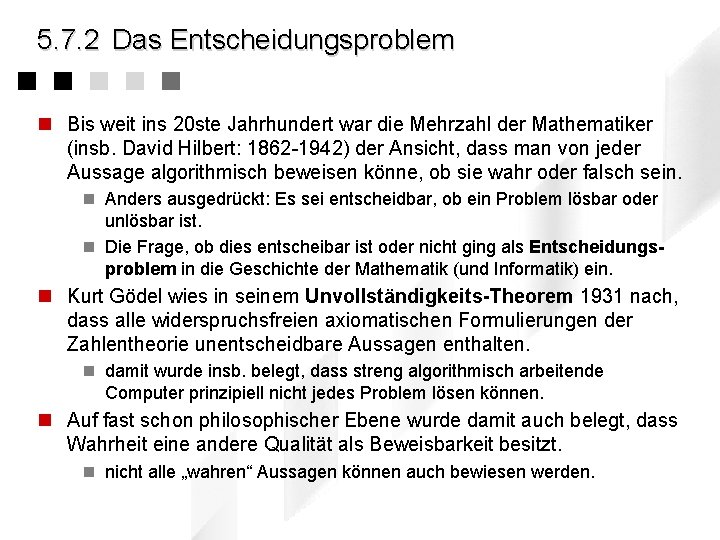 5.7.2 Das Entscheidungsproblem

Bis weit ins 20ste Jahrhundert war die Mehrzahl der Mathematiker (insb. David Hilbert: 1862-1942) der Ansicht, dass man von jeder Aussage algorithmisch beweisen könne, ob sie wahr oder falsch sein.

Anders ausgedrückt: Es sei entscheidbar, ob ein Problem lösbar oder unlösbar ist.

Die Frage, ob dies entscheibar ist oder nicht ging als Entscheidungsproblem in die Geschichte der Mathematik (und Informatik) ein.

Kurt Gödel wies in seinem Unvollständigkeits-Theorem 1931 nach, dass alle widerspruchsfreien axiomatischen Formulierungen der Zahlentheorie unentscheidbare Aussagen enthalten.

damit wurde insb. belegt, dass streng algorithmisch arbeitende Computer prinzipiell nicht jedes Problem lösen können.

Auf fast schon philosophischer Ebene wurde damit auch belegt, dass Wahrheit eine andere Qualität als Beweisbarkeit besitzt.

nicht alle „wahren“ Aussagen können auch bewiesen werden.